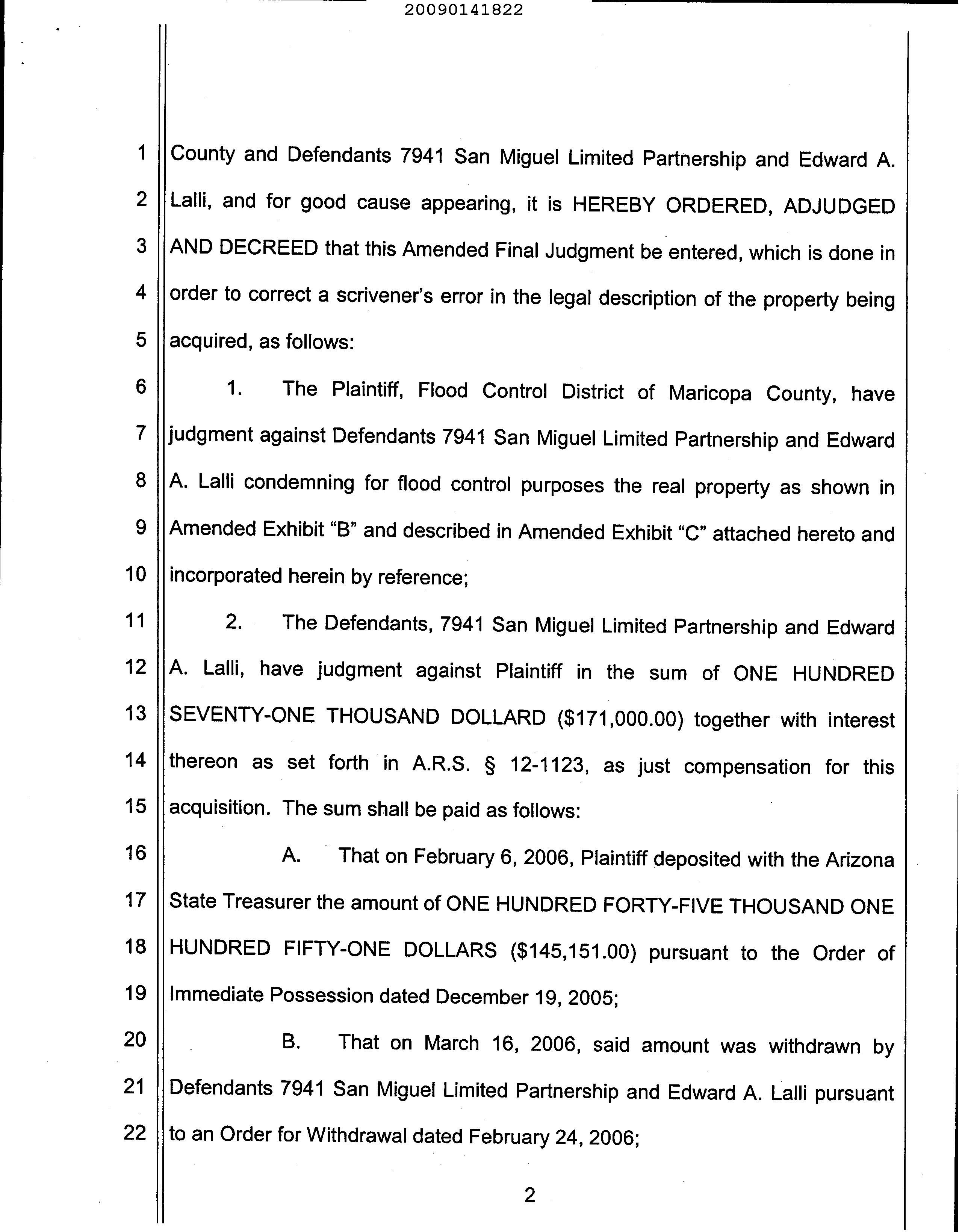 20090141822

1 County and Defendants 7941 San Miguel Limited Partnership and Edward A. 2 Lalli, and for good cause appearing, it is HEREBY ORDERED, ADJUDGED 3 AND DECREED that this Amended Final Judgment be entered, which is done in 4 order to correct a scrivener's error in the legal description of the property being 5 acquired, as follows:

6 1. The Plaintiff, Flood Control District of Maricopa County, have 7 judgment against Defendants 7941 San Miguel Limited Partnership and Edward 8 A. Lalli condemning for flood control purposes the real property as shown in 9 Amended Exhibit "B" and described in Amended Exhibit "C" attached hereto and 10 incorporated herein by reference;

11 2. The Defendants, 7941 San Miguel Limited Partnership and Edward 12 A. Lalli, have judgment against Plaintiff in the sum of ONE HUNDRED 13 SEVENTY-ONE THOUSAND DOLLARD ($171,000.00) together with interest 14 thereon as set forth in A.R.S. § 12-1123, as just compensation for this 15 acquisition. The sum shall be paid as follows:

16 A. That on February 6, 2006, Plaintiff deposited with the Arizona 17 State Treasurer the amount of ONE HUNDRED FORTY-FIVE THOUSAND ONE 18 HUNDRED FIFTY-ONE DOLLARS ($145,151.00) pursuant to the Order of 19 Immediate Possession dated December 19, 2005;

20 B. That on March 16, 2006, said amount was withdrawn by 21 Defendants 7941 San Miguel Limited Partnership and Edward A. Lalli pursuant 22 to an Order for Withdrawal dated February 24, 2006;

2